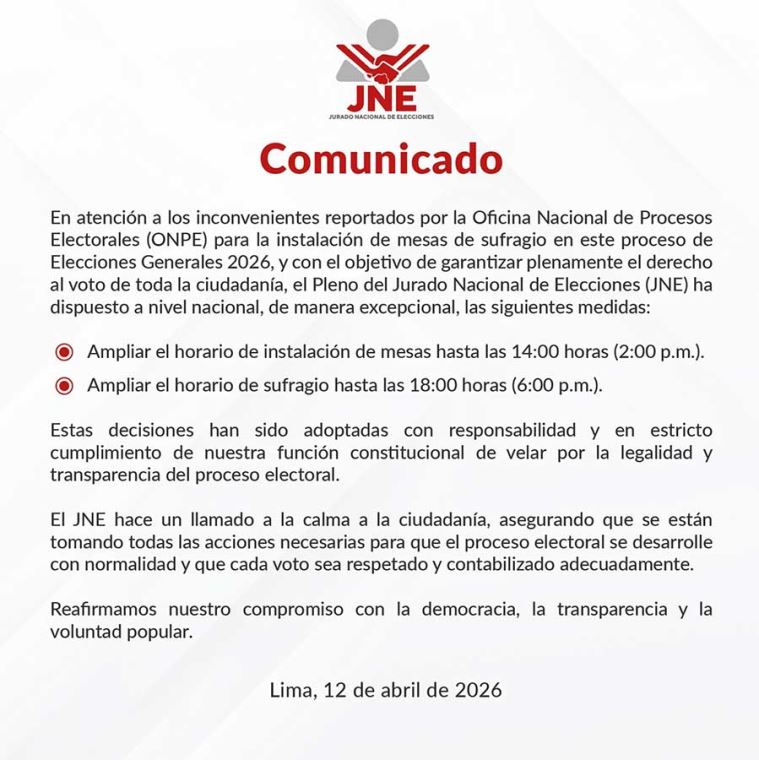 JNE
JURADO NACIONAL DE ELECCIONES

Comunicado

En atención a los inconvenientes reportados por la Oficina Nacional de Procesos Electorales (ONPE) para la instalación de mesas de sufragio en este proceso de Elecciones Generales 2026, y con el objetivo de garantizar plenamente el derecho al voto de toda la ciudadanía, el Pleno del Jurado Nacional de Elecciones (JNE) ha dispuesto a nivel nacional, de manera excepcional, las siguientes medidas:

Ampliar el horario de instalación de mesas hasta las 14:00 horas (2:00 p.m.).

Ampliar el horario de sufragio hasta las 18:00 horas (6:00 p.m.).

Estas decisiones han sido adoptadas con responsabilidad y en estricto cumplimiento de nuestra función constitucional de velar por la legalidad y transparencia del proceso electoral.

El JNE hace un llamado a la calma a la ciudadanía, asegurando que se están tomando todas las acciones necesarias para que el proceso electoral se desarrolle con normalidad y que cada voto sea respetado y contabilizado adecuadamente.

Reafirmamos nuestro compromiso con la democracia, la transparencia y la voluntad popular.

Lima, 12 de abril de 2026